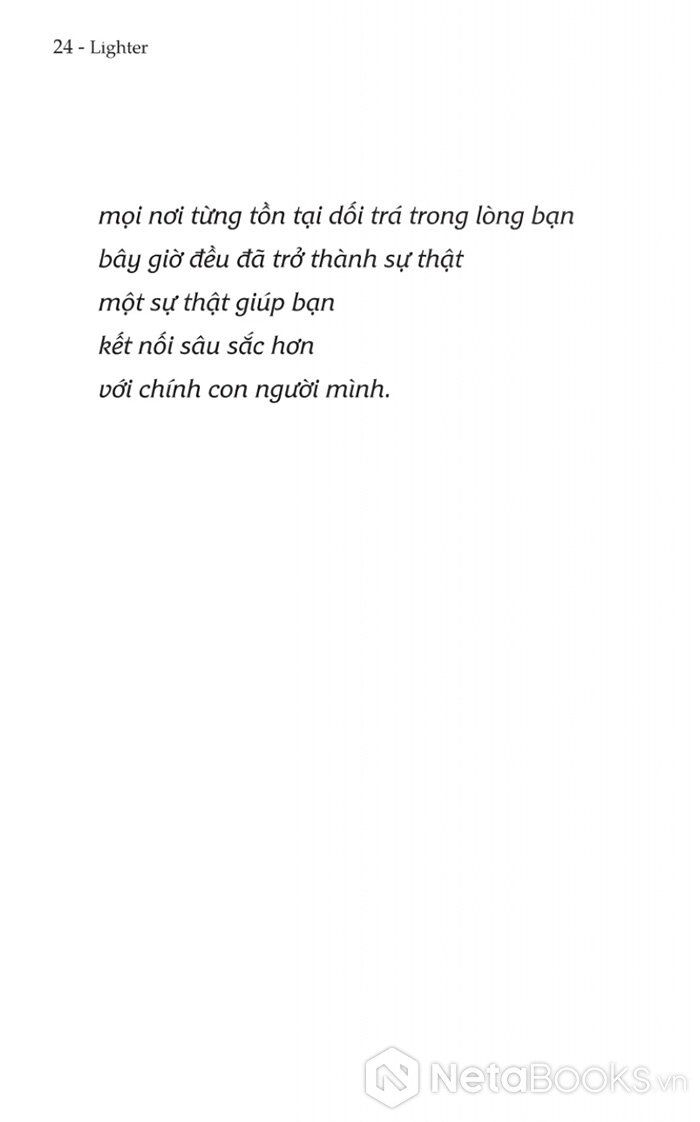 24 - Lighter

mọi nơi từng tồn tại dối trá trong lòng bạn
bây giờ đều đã trở thành sự thật
một sự thật giúp bạn
kết nối sâu sắc hơn
với chính con người mình.

NetaBooks.vn